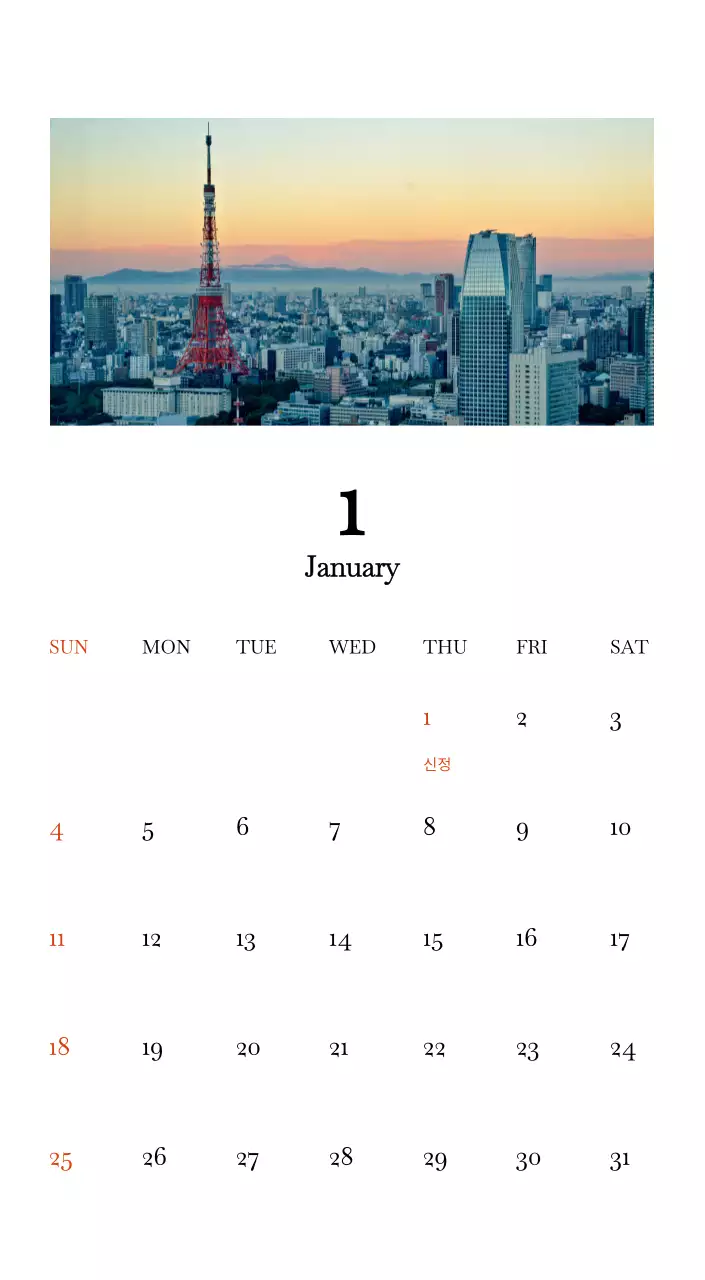 1
January

| SUN | MON | TUE | WED | THU | FRI | SAT |
|---|---|---|---|---|---|---|
| | | | | 1 신정 | 2 | 3 |
| 4 | 5 | 6 | 7 | 8 | 9 | 10 |
| 11 | 12 | 13 | 14 | 15 | 16 | 17 |
| 18 | 19 | 20 | 21 | 22 | 23 | 24 |
| 25 | 26 | 27 | 28 | 29 | 30 | 31 |